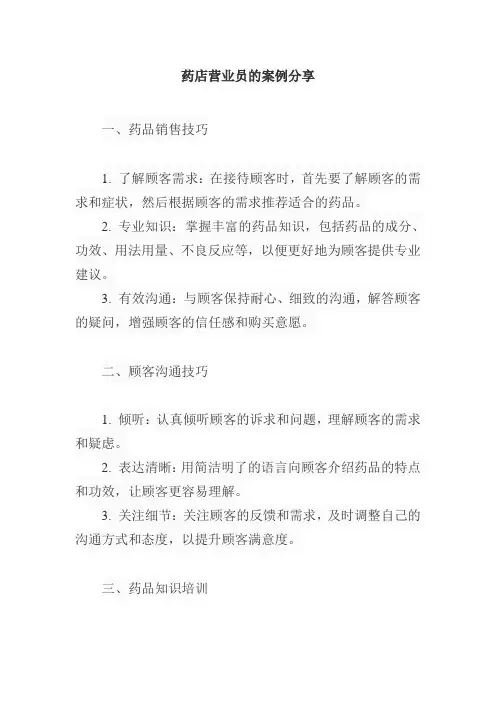 药店营业员的案例分享

一、药品销售技巧

1. 了解顾客需求：在接待顾客时，首先要了解顾客的需求和症状，然后根据顾客的需求推荐适合的药品。

2. 专业知识：掌握丰富的药品知识，包括药品的成分、功效、用法用量、不良反应等，以便更好地为顾客提供专业建议。

3. 有效沟通：与顾客保持耐心、细致的沟通，解答顾客的疑问，增强顾客的信任感和购买意愿。

二、顾客沟通技巧

1. 倾听：认真倾听顾客的诉求和问题，理解顾客的需求和疑虑。

2. 表达清晰：用简洁明了的语言向顾客介绍药品的特点和功效，让顾客更容易理解。

3. 关注细节：关注顾客的反馈和需求，及时调整自己的沟通方式和态度，以提升顾客满意度。

三、药品知识培训